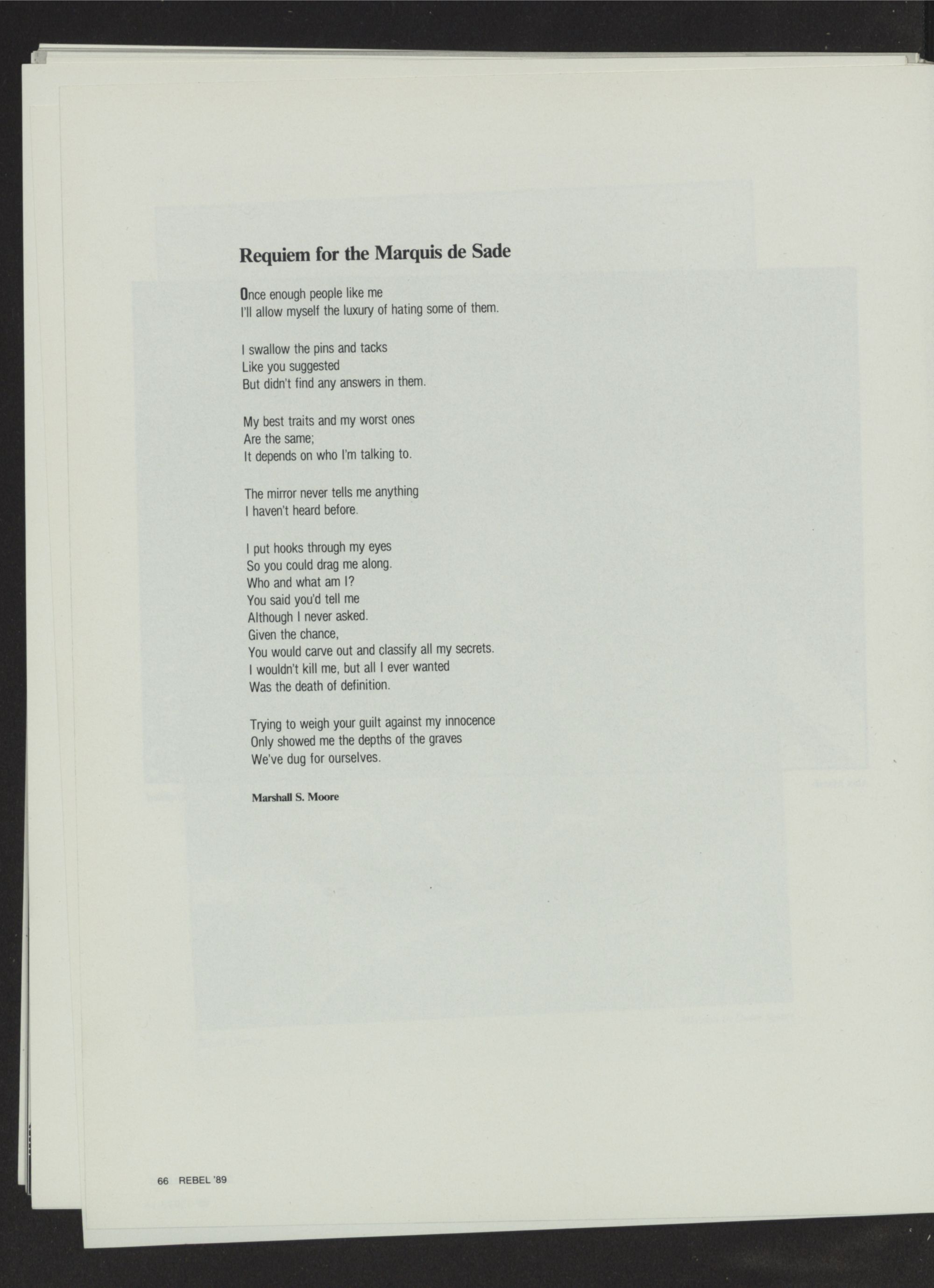 Requiem for the Marquis de Sade

Once enough people like me
I'll allow myself the luxury of hating some of them.

I swallow the pins and tacks
Like you suggested
But didn't find any answers in them.

My best traits and my worst ones
Are the same;
It depends on who I'm talking to.

The mirror never tells me anything
I haven't heard before.

I put hooks through my eyes
So you could drag me along.
Who and what am I?
You said you'd tell me
Although I never asked.
Given the chance,
You would carve out and classify all my secrets.
I wouldn't kill me, but all I ever wanted
Was the death of definition.

Trying to weigh your guilt against my innocence
Only showed me the depths of the graves
We've dug for ourselves.

Marshall S. Moore

66 REBEL '89